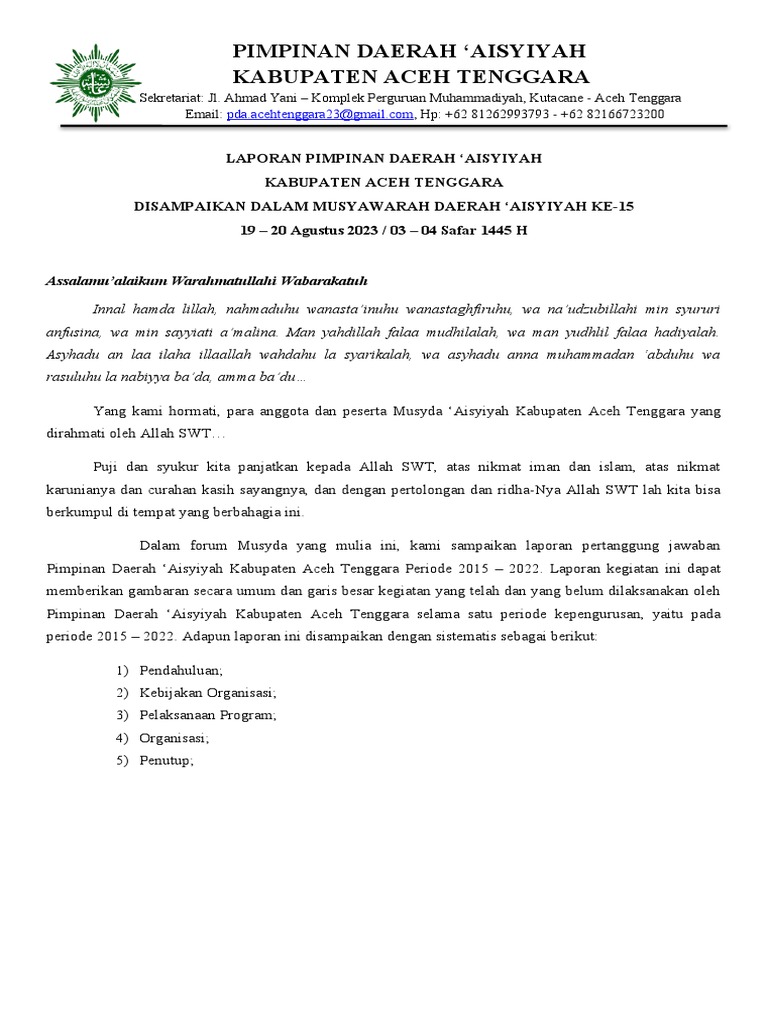 PIMPINAN DAERAH ‘AISYIYAH
KABUPATEN ACEH TENGGARA
Sekretariat: Jl. Ahmad Yani – Komplek Perguruan Muhammadiyah, Kutacane - Aceh Tenggara
Email: pda.acehtenggara23@gmail.com, Hp: +62 81262993793 - +62 82166723200

LAPORAN PIMPINAN DAERAH ‘AISYIYAH
KABUPATEN ACEH TENGGARA
DISAMPAIKAN DALAM MUSYAWARAH DAERAH ‘AISYIYAH KE-15
19 – 20 Agustus 2023 / 03 – 04 Safar 1445 H

Assalamu’alaikum Warahmatullahi Wabarakatuh

Innal hamda lillah, nahmaduhu wanasta’inuhu wanastaghfiruhu, wa na’udzubillahi min syururi anfusina, wa min sayyiati a’malina. Man yahdillah falaa mudhilalah, wa man yudhlil falaa hadiyalah. Asyhadu an laa ilaha illaallah wahdahu la syarikalah, wa asyhadu anna muhammadan ‘abduhu wa rasuluhu la nabiyya ba’da, amma ba’du…

Yang kami hormati, para anggota dan peserta Musyda ‘Aisyiyah Kabupaten Aceh Tenggara yang dirahmati oleh Allah SWT…

Puji dan syukur kita panjatkan kepada Allah SWT, atas nikmat iman dan islam, atas nikmat karunianya dan curahan kasih sayangnya, dan dengan pertolongan dan ridha-Nya Allah SWT lah kita bisa berkumpul di tempat yang berbahagia ini.

Dalam forum Musyda yang mulia ini, kami sampaikan laporan pertanggung jawaban Pimpinan Daerah ‘Aisyiyah Kabupaten Aceh Tenggara Periode 2015 – 2022. Laporan kegiatan ini dapat memberikan gambaran secara umum dan garis besar kegiatan yang telah dan yang belum dilaksanakan oleh Pimpinan Daerah ‘Aisyiyah Kabupaten Aceh Tenggara selama satu periode kepengurusan, yaitu pada periode 2015 – 2022. Adapun laporan ini disampaikan dengan sistematis sebagai berikut:

1) Pendahuluan;
2) Kebijakan Organisasi;
3) Pelaksanaan Program;
4) Organisasi;
5) Penutup;